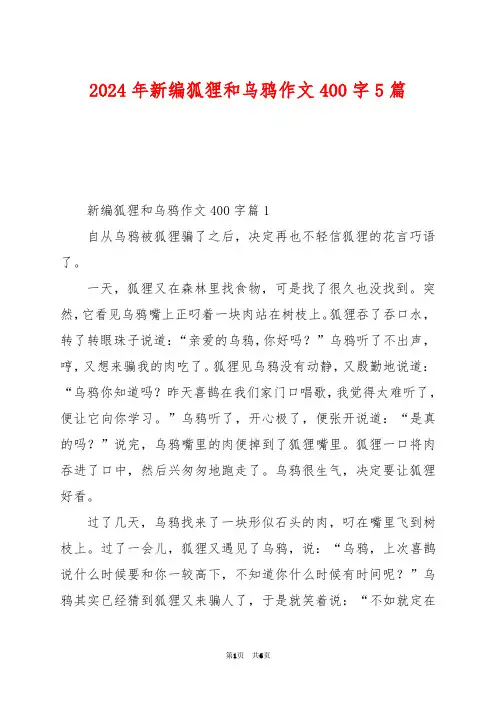 2024年新编狐狸和乌鸦作文400字5篇

新编狐狸和乌鸦作文400字篇1

自从乌鸦被狐狸骗了之后，决定再也不轻信狐狸的花言巧语了。

一天，狐狸又在森林里找食物，可是找了很久也没找到。突然，它看见乌鸦嘴上正叼着一块肉站在树枝上。狐狸吞了吞口水，转了转眼珠子说道：“亲爱的乌鸦，你好吗？”乌鸦听了不出声，哼，又想来骗我的肉吃了。狐狸见乌鸦没有动静，又殷勤地说道：“乌鸦你知道吗？昨天喜鹊在我们家门口唱歌，我觉得太难听了，便让它向你学习。”乌鸦听了，开心极了，便张开说道：“是真的吗？”说完，乌鸦嘴里的肉便掉到了狐狸嘴里。狐狸一口将肉吞进了口中，然后兴匆匆地跑走了。乌鸦很生气，决定要让狐狸好看。

过了几天，乌鸦找来了一块形似石头的肉，叼在嘴里飞到树枝上。过了一会儿，狐狸又遇见了乌鸦，说：“乌鸦，上次喜鹊说什么时候要和你一较高下，不知道你什么时候有时间呢？”乌鸦其实已经猜到狐狸又来骗人了，于是就笑着说：“不如就定在

第1页 共6页